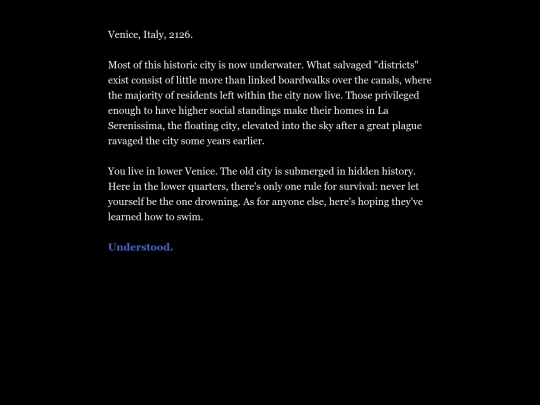 Venice, Italy, 2126.

Most of this historic city is now underwater. What salvaged "districts" exist consist of little more than linked boardwalks over the canals, where the majority of residents left within the city now live. Those privileged enough to have higher social standings make their homes in La Serenissima, the floating city, elevated into the sky after a great plague ravaged the city some years earlier.

You live in lower Venice. The old city is submerged in hidden history. Here in the lower quarters, there's only one rule for survival: never let yourself be the one drowning. As for anyone else, here's hoping they've learned how to swim.

Understood.